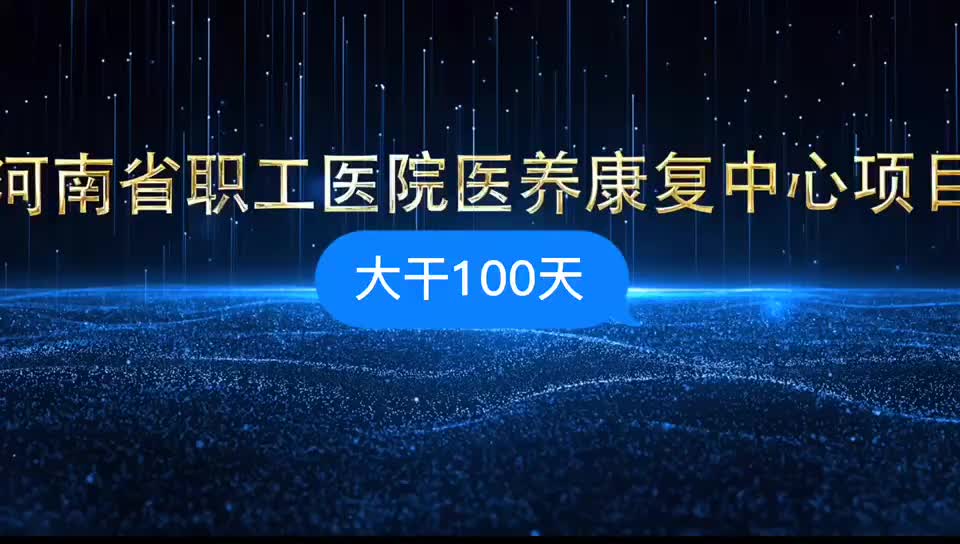 河南省职工医院医养康复中心项目

大干100天